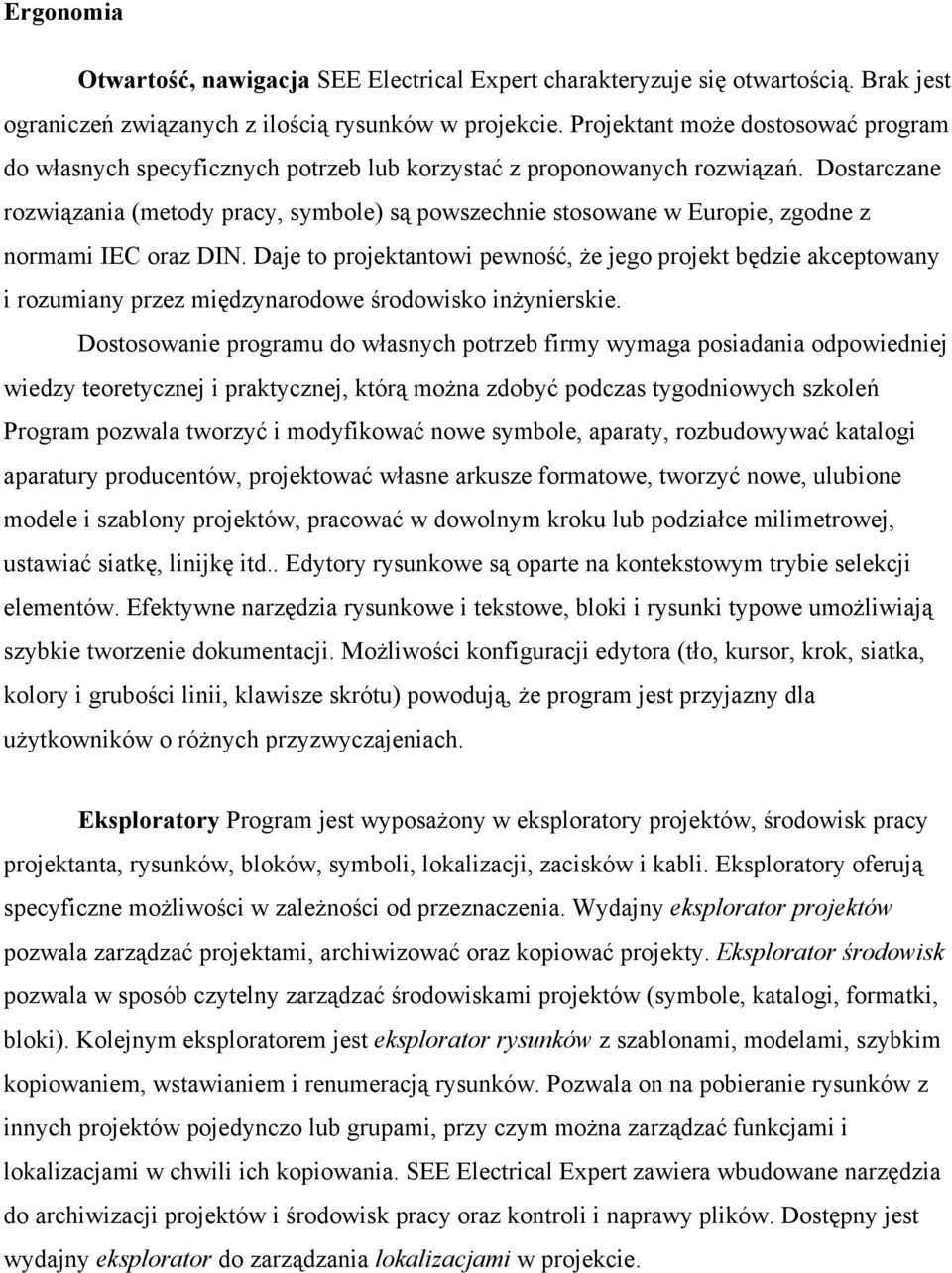 Ergonomia

Otwartość, nawigacja SEE Electrical Expert charakteryzuje się otwartością. Brak jest ograniczeń związanych z ilością rysunków w projekcie. Projektant może dostosować program do własnych specyficznych potrzeb lub korzystać z proponowanych rozwiązań. Dostarczane rozwiązania (metody pracy, symbole) są powszechnie stosowane w Europie, zgodne z normami IEC oraz DIN. Daje to projektantowi pewność, że jego projekt będzie akceptowany i rozumiany przez międzynarodowe środowisko inżynierskie.

Dostosowanie programu do własnych potrzeb firmy wymaga posiadania odpowiedniej wiedzy teoretycznej i praktycznej, którą można zdobyć podczas tygodniowych szkoleń Program pozwala tworzyć i modyfikować nowe symbole, aparaty, rozbudowywać katalogi aparatury producentów, projektować własne arkusze formatowe, tworzyć nowe, ulubione modele i szablony projektów, pracować w dowolnym kroku lub podziałce milimetrowej, ustawiać siatkę, linijkę itd.. Edytory rysunkowe są oparte na kontekstowym trybie selekcji elementów. Efektywne narzędzia rysunkowe i tekstowe, bloki i rysunki typowe umożliwiają szybkie tworzenie dokumentacji. Możliwości konfiguracji edytora (tło, kursor, krok, siatka, kolory i grubości linii, klawisze skrótu) powodują, że program jest przyjazny dla użytkowników o różnych przyzwyczajeniach.

Eksploratory Program jest wyposażony w eksploratory projektów, środowisk pracy projektanta, rysunków, bloków, symboli, lokalizacji, zacisków i kabli. Eksploratory oferują specyficzne możliwości w zależności od przeznaczenia. Wydajny eksplorator projektów pozwala zarządzać projektami, archiwizować oraz kopiować projekty. Eksplorator środowisk pozwala w sposób czytelny zarządzać środowiskami projektów (symbole, katalogi, formatki, bloki). Kolejnym eksploratorem jest eksplorator rysunków z szablonami, modelami, szybkim kopiowaniem, wstawianiem i renumeracją rysunków. Pozwala on na pobieranie rysunków z innych projektów pojedynczo lub grupami, przy czym można zarządzać funkcjami i lokalizacjami w chwili ich kopiowania. SEE Electrical Expert zawiera wbudowane narzędzia do archiwizacji projektów i środowisk pracy oraz kontroli i naprawy plików. Dostępny jest wydajny eksplorator do zarządzania lokalizacjami w projekcie.